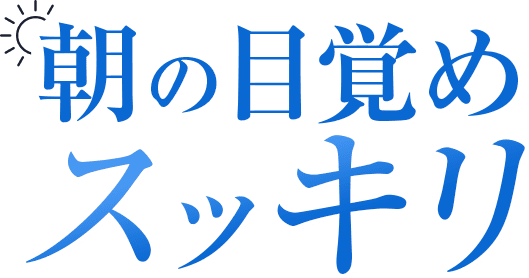 朝の目覚め
スッキリ